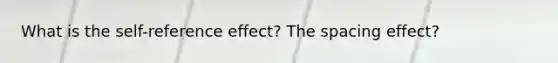 What is the self-reference effect? The spacing effect?